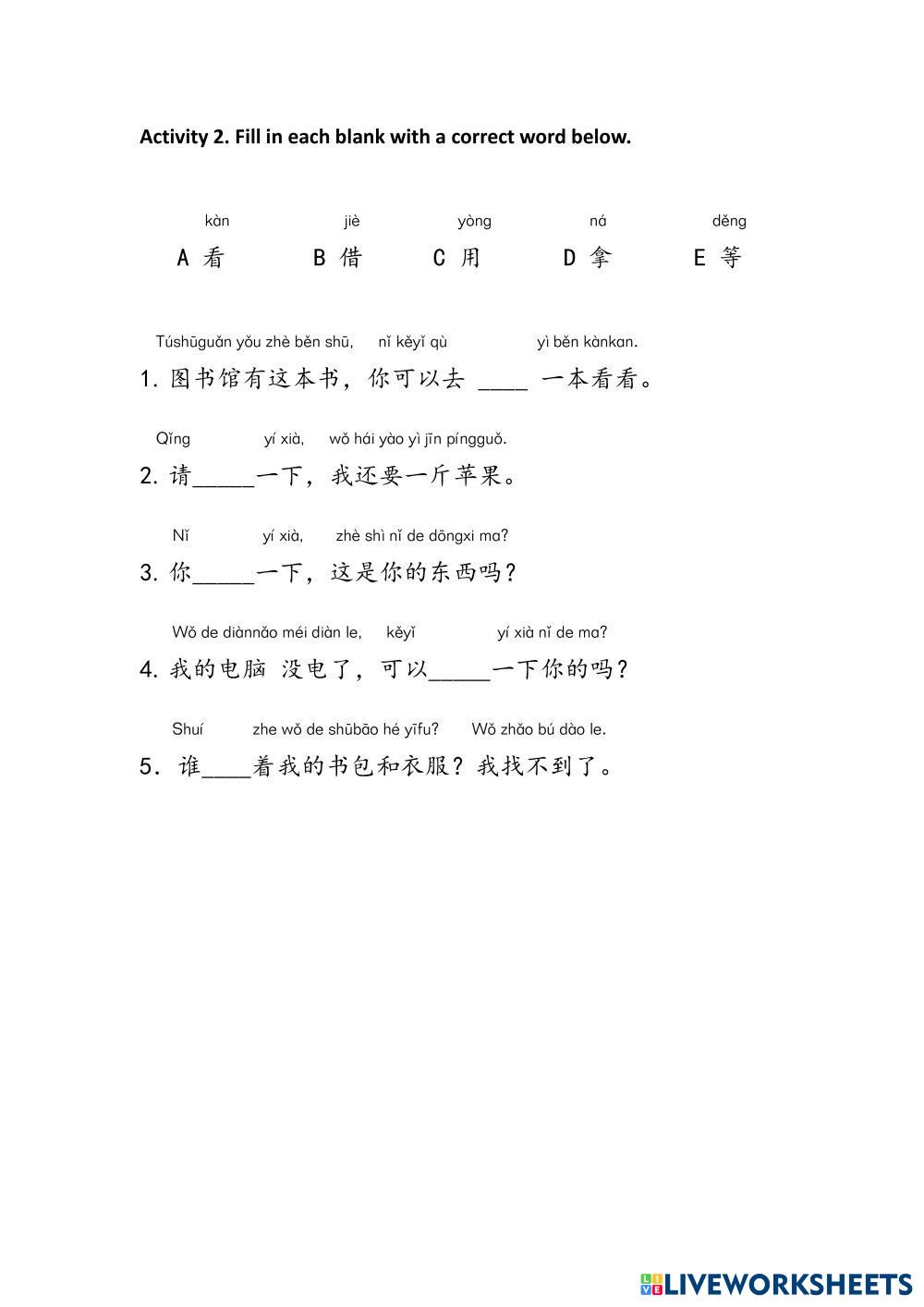 Activity 2. Fill in each blank with a correct word below.

kàn jiè yòng ná děng

A 看 B 借 C 用 D 拿 E 等

Túshūguǎn yǒu zhè běn shū, nǐ kěyǐ qù yì běn kànkan.

1. 图书馆有这本书，你可以去 ____ 一本看看。

Qǐng yí xià, wǒ hái yào yì jīn píngguǒ.

2. 请_____一下，我还要一斤苹果。

Nǐ yí xià, zhè shì nǐ de dōngxi ma?

3. 你_____一下，这是你的东西吗？

Wǒ de diànnǎo méi diàn le, kěyǐ yí xià nǐ de ma?

4. 我的电脑 没电了，可以_____一下你的吗？

Shuí zhe wǒ de shūbāo hé yīfu? Wǒ zhǎo bú dào le.

5. 谁____着我的书包和衣服？我找不到了。

LIVEWORKSHEETS